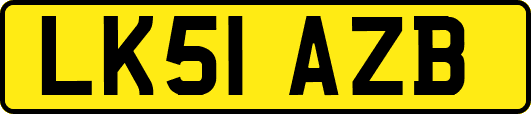 LK51 AZB